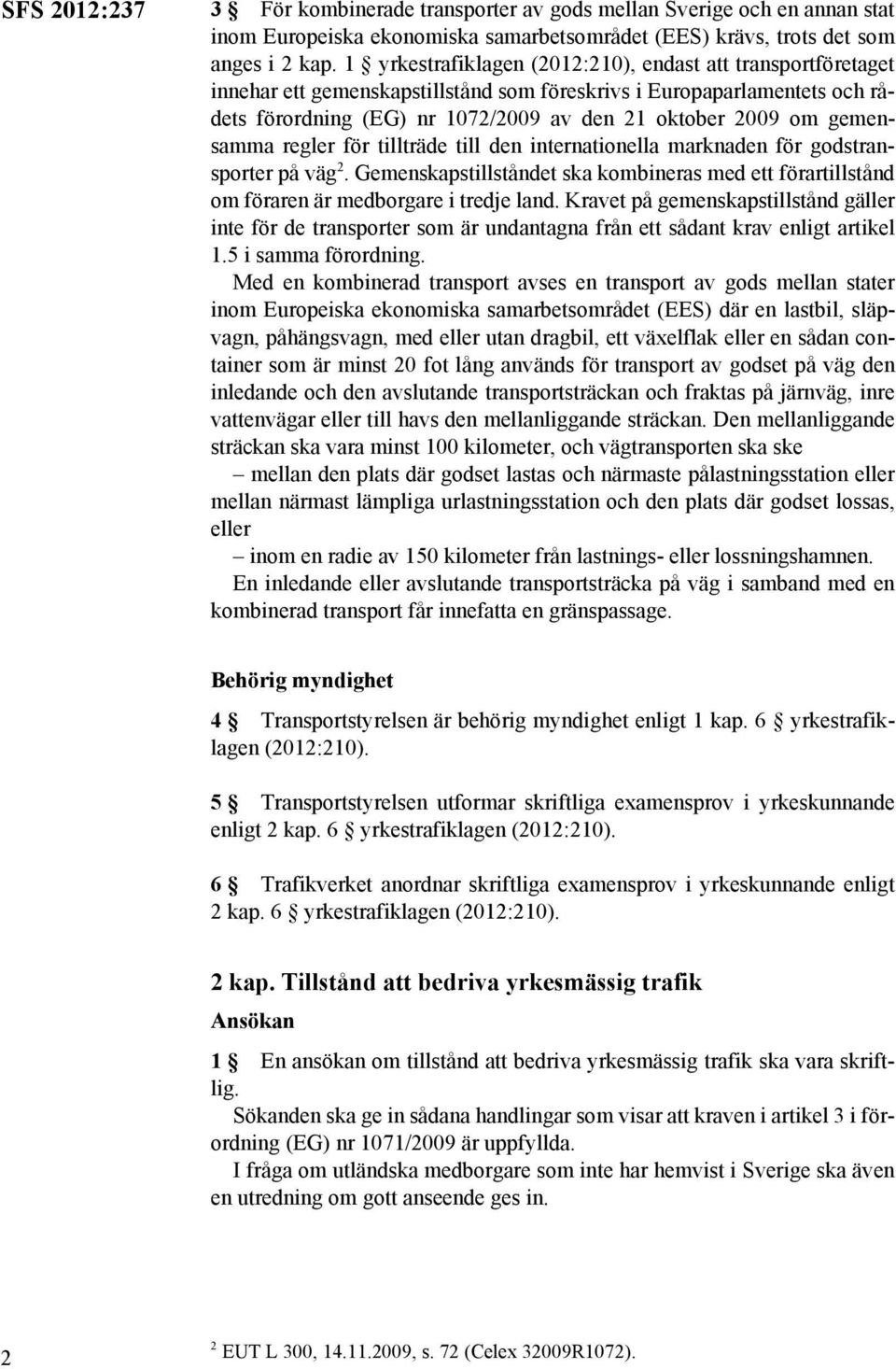 SFS 2012:237

3 § För kombinerade transporter av gods mellan Sverige och en annan stat inom Europeiska ekonomiska samarbetsområdet (EES) krävs, trots det som anges i 2 kap. 1 § yrkestrafiklagen (2012:210), endast att transportföretaget innehar ett gemenskapstillstånd som föreskrivs i Europaparlamentets och rådets förordning (EG) nr 1072/2009 av den 21 oktober 2009 om gemensamma regler för tillträde till den internationella marknaden för godstransporter på väg$^2$. Gemenskapstillståndet ska kombineras med ett förartillstånd om föraren är medborgare i tredje land. Kravet på gemenskapstillstånd gäller inte för de transporter som är undantagna från ett sådant krav enligt artikel 1.5 i samma förordning.

Med en kombinerad transport avses en transport av gods mellan stater inom Europeiska ekonomiska samarbetsområdet (EES) där en lastbil, släpvagn, påhängsvagn, med eller utan dragbil, ett växelflak eller en sådan container som är minst 20 fot lång används för transport av godset på väg den inledande och den avslutande transportsträckan och fraktas på järnväg, inre vattenvägar eller till havs den mellanliggande sträckan. Den mellanliggande sträckan ska vara minst 100 kilometer, och vägtransporten ska ske

– mellan den plats där godset lastas och närmaste pålastningsstation eller mellan närmast lämpliga urlastningsstation och den plats där godset lossas, eller

– inom en radie av 150 kilometer från lastnings- eller lossningshamnen.

En inledande eller avslutande transportsträcka på väg i samband med en kombinerad transport får innefatta en gränspassage.

Behörig myndighet

4 § Transportstyrelsen är behörig myndighet enligt 1 kap. 6 § yrkestrafiklagen (2012:210).

5 § Transportstyrelsen utformar skriftliga examensprov i yrkeskunnande enligt 2 kap. 6 § yrkestrafiklagen (2012:210).

6 § Trafikverket anordnar skriftliga examensprov i yrkeskunnande enligt 2 kap. 6 § yrkestrafiklagen (2012:210).

2 kap. Tillstånd att bedriva yrkesmässig trafik

Ansökan

1 § En ansökan om tillstånd att bedriva yrkesmässig trafik ska vara skriftlig.

Sökanden ska ge in sådana handlingar som visar att kraven i artikel 3 i förordning (EG) nr 1071/2009 är uppfyllda.

I fråga om utländska medborgare som inte har hemvist i Sverige ska även en utredning om gott anseende ges in.

2

$^2$ EUT L 300, 14.11.2009, s. 72 (Celex 32009R1072).